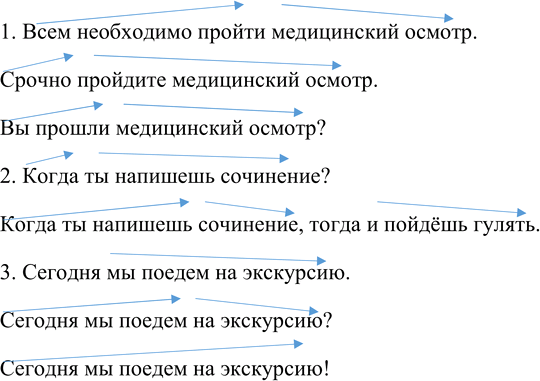 1. Всем необходимо пройти медицинский осмотр.

Срочно пройдите медицинский осмотр.

Вы прошли медицинский осмотр?

2. Когда ты напишешь сочинение?

Когда ты напишешь сочинение, тогда и пойдёшь гулять.

3. Сегодня мы поедем на экскурсию.

Сегодня мы поедем на экскурсию?

Сегодня мы поедем на экскурсию!